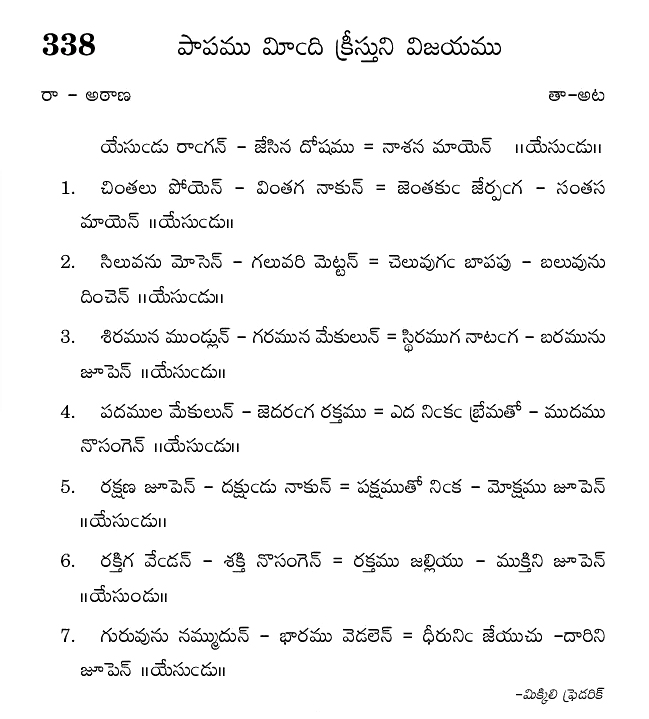 338 పాపము మీఁది క్రీస్తుని విజయము

రా - అఠాణ తా-అట

యేసుఁడు రాఁగన్ - జేసిన దోషము = నాశన మాయెన్ ॥యేసుఁడు॥

1. చింతలు పోయెన్ - వింతగ నాకున్ = జెంతకుఁ జేర్పఁగ - సంతస మాయెన్ ॥యేసుఁడు॥

2. సిలువను మోసెన్ - గలువరి మెట్టన్ = చెలువుగఁ బాపపు - బలువును దించెన్ ॥యేసుఁడు॥

3. శిరమున ముండ్లున్ - గరమున మేకులున్ = స్థిరముగ నాటఁగ - బరమును జూపెన్ ॥యేసుఁడు॥

4. పదముల మేకులున్ - జెదరఁగ రక్తము = ఎద నిఁకఁ బ్రేమతో - ముదము నొసంగెన్ ॥యేసుఁడు॥

5. రక్షణ జూపెన్ - దక్షుఁడు నాకున్ = పక్షముతో నిఁక - మోక్షము జూపెన్ ॥యేసుఁడు॥

6. రక్తిగ వేఁడన్ - శక్తి నొసంగెన్ = రక్తము జల్లియు - ముక్తిని జూపెన్ ॥యేసుండు॥

7. గురువును నమ్ముదున్ - భారము వెడలెన్ = ధీరునిఁ జేయుచు -దారిని జూపెన్ ॥యేసుఁడు॥

-మిక్కిలి ఫ్రెడరిక్